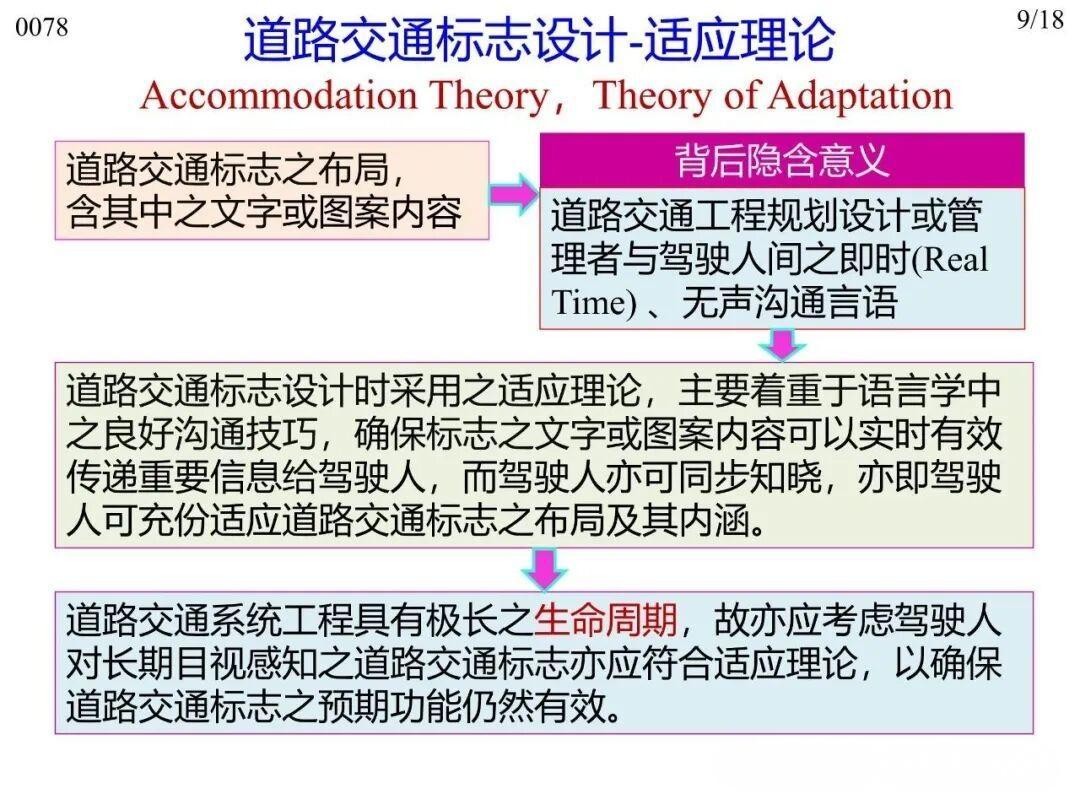 0078

9/18

道路交通标志设计-适应理论

Accommodation Theory，Theory of Adaptation

道路交通标志之布局，含其中之文字或图案内容

背后隐含意义

道路交通工程规划设计或管理者与驾驶人间之即时(Real Time) 、无声沟通言语

道路交通标志设计时采用之适应理论，主要着重于语言学中之良好沟通技巧，确保标志之文字或图案内容可以实时有效传递重要信息给驾驶人，而驾驶人亦可同步知晓，亦即驾驶人可充份适应道路交通标志之布局及其内涵。

道路交通系统工程具有极长之生命周期，故亦应考虑驾驶人对长期目视感知之道路交通标志亦应符合适应理论，以确保道路交通标志之预期功能仍然有效。